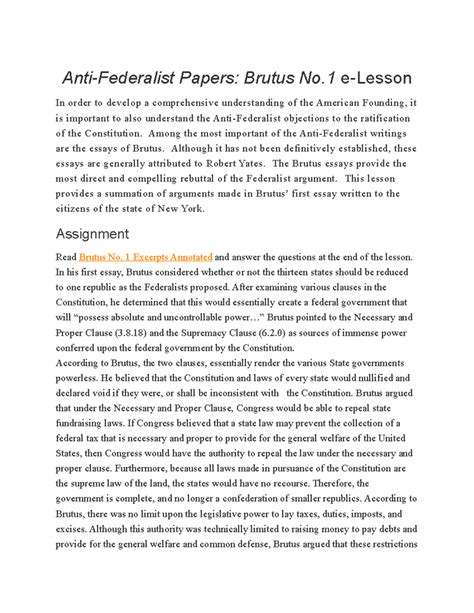 Anti-Federalist Papers: Brutus No.1 e-Lesson

In order to develop a comprehensive understanding of the American Founding, it is important to also understand the Anti-Federalist objections to the ratification of the Constitution. Among the most important of the Anti-Federalist writings are the essays of Brutus. Although it has not been definitively established, these essays are generally attributed to Robert Yates. The Brutus essays provide the most direct and compelling rebuttal of the Federalist argument. This lesson provides a summation of arguments made in Brutus' first essay written to the citizens of the state of New York.

Assignment

Read Brutus No. 1 Excerpts Annotated and answer the questions at the end of the lesson. In his first essay, Brutus considered whether or not the thirteen states should be reduced to one republic as the Federalists proposed. After examining various clauses in the Constitution, he determined that this would essentially create a federal government that will "possess absolute and uncontrollable power…" Brutus pointed to the Necessary and Proper Clause (3.8.18) and the Supremacy Clause (6.2.0) as sources of immense power conferred upon the federal government by the Constitution.
According to Brutus, the two clauses, essentially render the various State governments powerless. He believed that the Constitution and laws of every state would nullified and declared void if they were, or shall be inconsistent with the Constitution. Brutus argued that under the Necessary and Proper Clause, Congress would be able to repeal state fundraising laws. If Congress believed that a state law may prevent the collection of a federal tax that is necessary and proper to provide for the general welfare of the United States, then Congress would have the authority to repeal the law under the necessary and proper clause. Furthermore, because all laws made in pursuance of the Constitution are the supreme law of the land, the states would have no recourse. Therefore, the government is complete, and no longer a confederation of smaller republics. According to Brutus, there was no limit upon the legislative power to lay taxes, duties, imposts, and excises. Although this authority was technically limited to raising money to pay debts and provide for the general welfare and common defense, Brutus argued that these restrictions